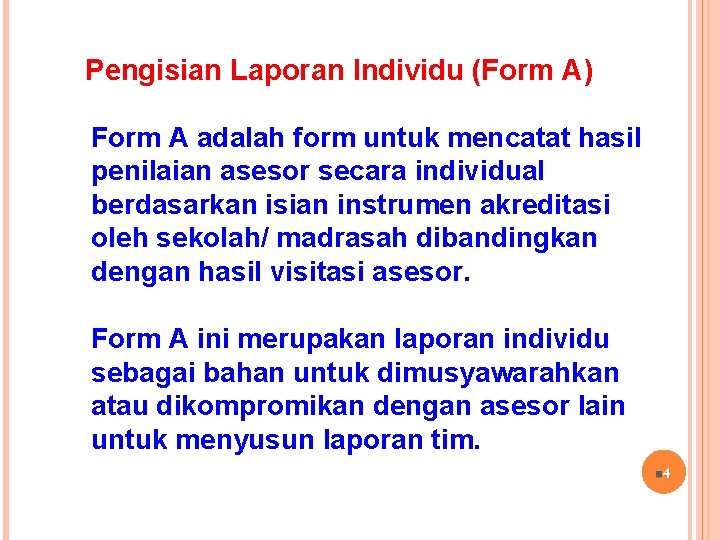 Pengisian Laporan Individu (Form A)

Form A adalah form untuk mencatat hasil penilaian asesor secara individual berdasarkan isian instrumen akreditasi oleh sekolah/ madrasah dibandingkan dengan hasil visitasi asesor.

Form A ini merupakan laporan individu sebagai bahan untuk dimusyawarahkan atau dikompromikan dengan asesor lain untuk menyusun laporan tim.

4